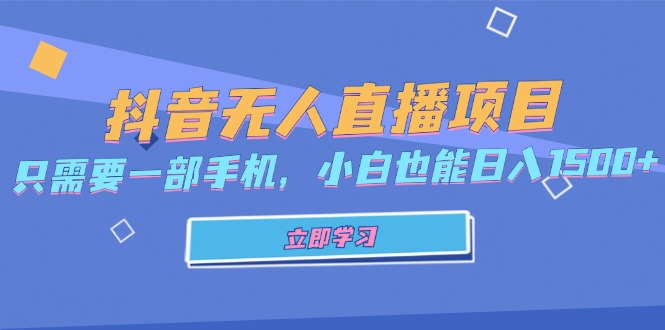 抖音无人直播项目

只需要一部手机，小白也能日入1500+

立即学习